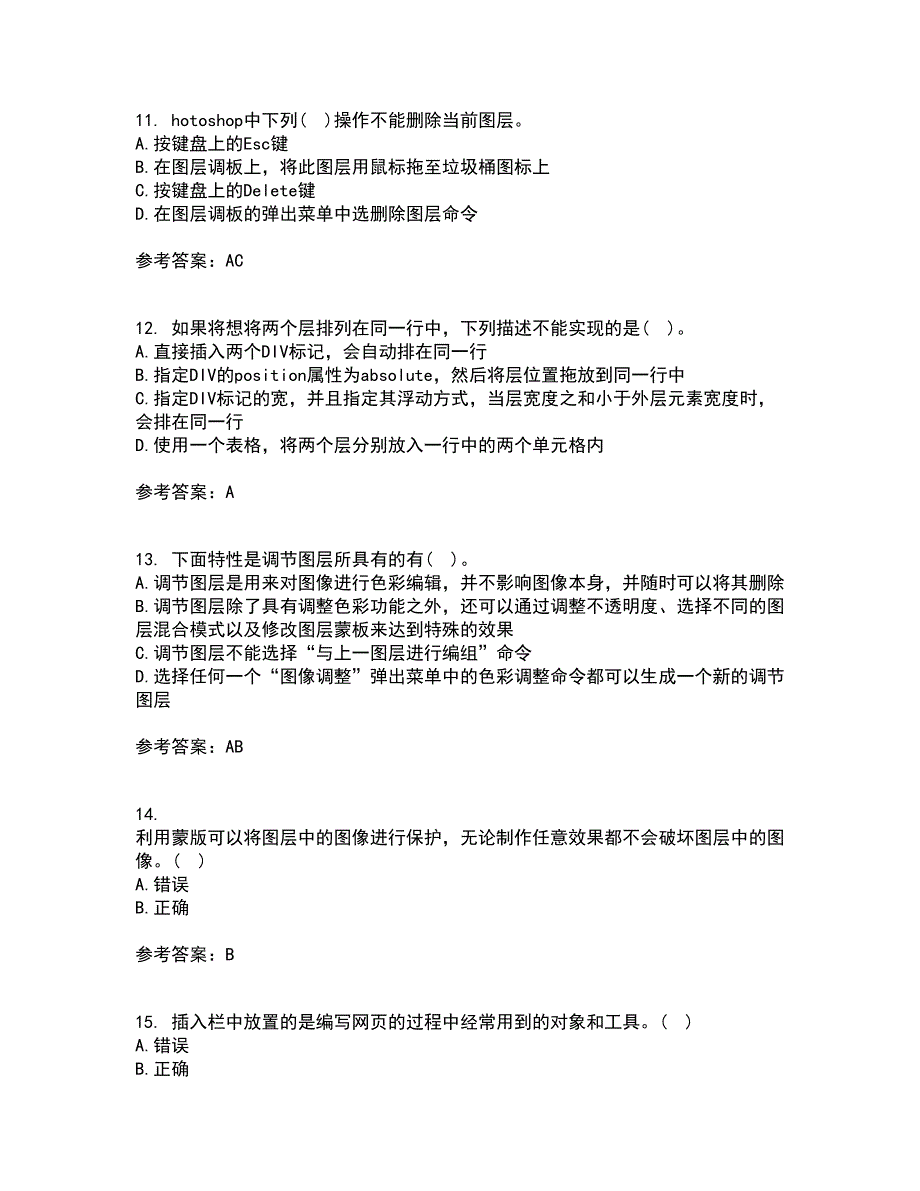 11. hotoshop中下列( )操作不能删除当前图层。
A.按键盘上的Esc键
B.在图层调板上，将此图层用鼠标拖至垃圾桶图标上
C.按键盘上的Delete键
D.在图层调板的弹出菜单中选删除图层命令

参考答案：AC

12. 如果将想将两个层排列在同一行中，下列描述不能实现的是( )。
A.直接插入两个DIV标记，会自动排在同一行
B.指定DIV的position属性为absolute，然后将层位置拖放到同一行中
C.指定DIV标记的宽，并且指定其浮动方式，当层宽度之和小于外层元素宽度时，会排在同一行
D.使用一个表格，将两个层分别放入一行中的两个单元格内

参考答案：A

13. 下面特性是调节图层所具有的有( )。
A.调节图层是用来对图像进行色彩编辑，并不影响图像本身，并随时可以将其删除
B.调节图层除了具有调整色彩功能之外，还可以通过调整不透明度、选择不同的图层混合模式以及修改图层蒙板来达到特殊的效果
C.调节图层不能选择“与上一图层进行编组”命令
D.选择任何一个“图像调整”弹出菜单中的色彩调整命令都可以生成一个新的调节图层

参考答案：AB

14.
利用蒙版可以将图层中的图像进行保护，无论制作任意效果都不会破坏图层中的图像。( )
A.错误
B.正确

参考答案：B

15. 插入栏中放置的是编写网页的过程中经常用到的对象和工具。( )
A.错误
B.正确